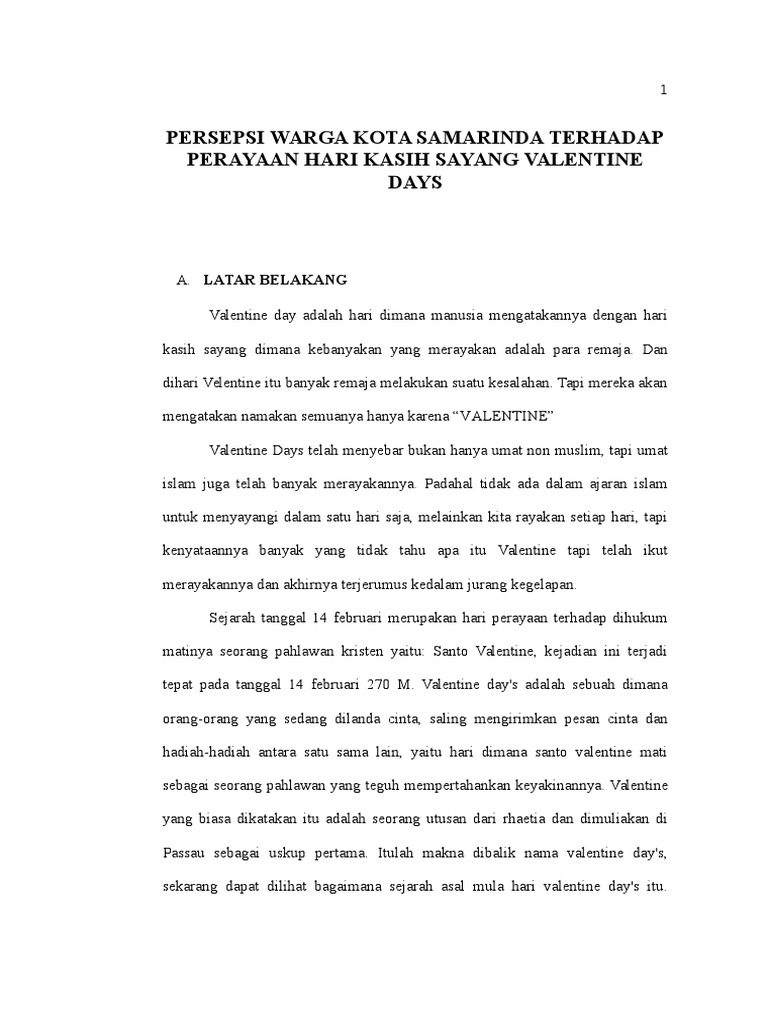 1

PERSEPSI WARGA KOTA SAMARINDA TERHADAP PERAYAAN HARI KASIH SAYANG VALENTINE DAYS

A. LATAR BELAKANG

Valentine day adalah hari dimana manusia mengatakannya dengan hari kasih sayang dimana kebanyakan yang merayakan adalah para remaja. Dan dihari Velentine itu banyak remaja melakukan suatu kesalahan. Tapi mereka akan mengatakan namakan semuanya hanya karena “VALENTINE”

Valentine Days telah menyebar bukan hanya umat non muslim, tapi umat islam juga telah banyak merayakannya. Padahal tidak ada dalam ajaran islam untuk menyayangi dalam satu hari saja, melainkan kita rayakan setiap hari, tapi kenyataannya banyak yang tidak tahu apa itu Valentine tapi telah ikut merayakannya dan akhirnya terjerumus kedalam jurang kegelapan.

Sejarah tanggal 14 februari merupakan hari perayaan terhadap dihukum matinya seorang pahlawan kristen yaitu: Santo Valentine, kejadian ini terjadi tepat pada tanggal 14 februari 270 M. Valentine day's adalah sebuah dimana orang-orang yang sedang dilanda cinta, saling mengirimkan pesan cinta dan hadiah-hadiah antara satu sama lain, yaitu hari dimana santo valentine mati sebagai seorang pahlawan yang teguh mempertahankan keyakinannya. Valentine yang biasa dikatakan itu adalah seorang utusan dari rhaetia dan dimuliakan di Passau sebagai uskup pertama. Itulah makna dibalik nama valentine day's, sekarang dapat dilihat bagaimana sejarah asal mula hari valentine day's itu.